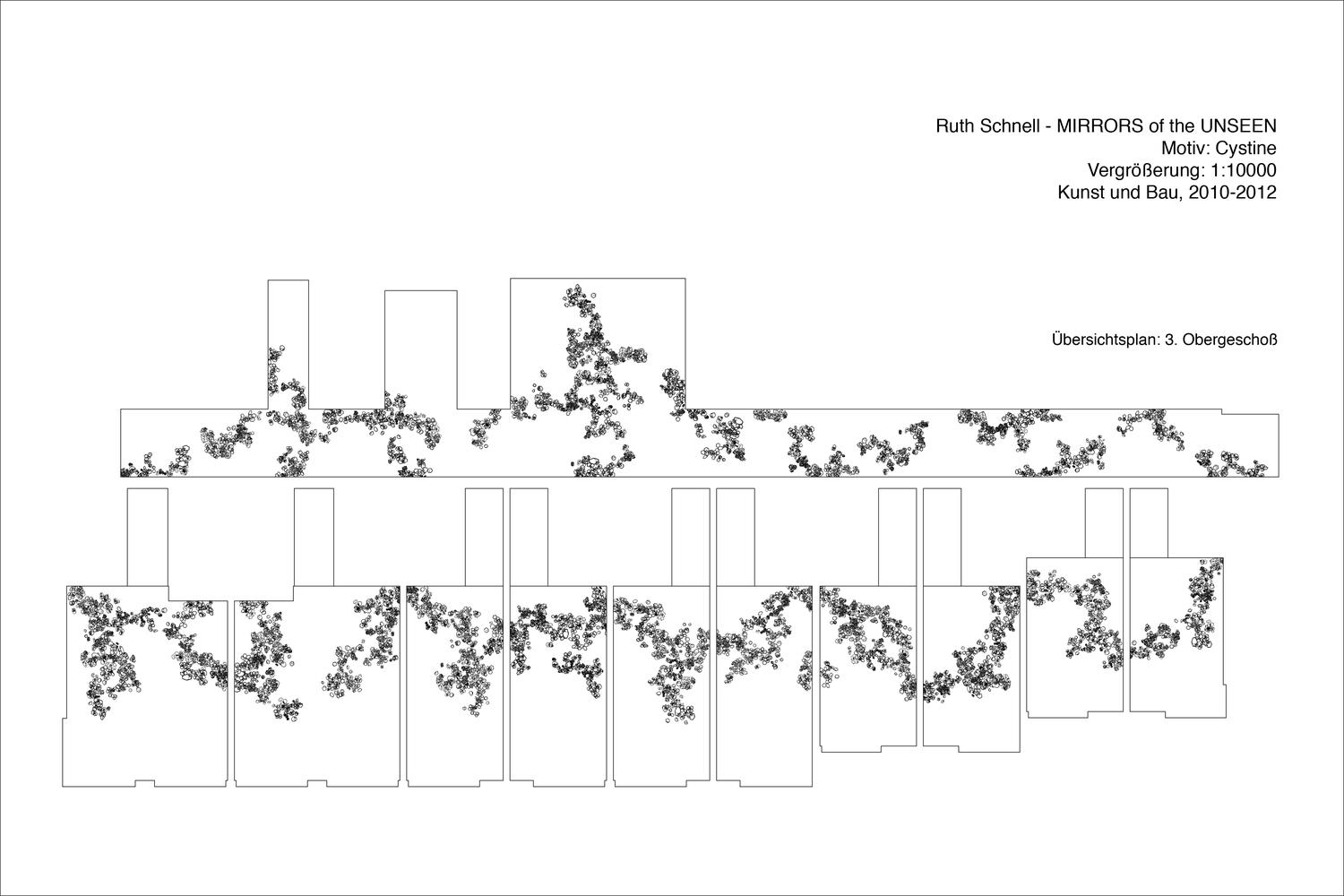 Ruth Schnell - MIRRORS of the UNSEEN
Motiv: Cystine
Vergrößerung: 1:10000
Kunst und Bau, 2010-2012

Übersichtsplan: 3. Obergeschoß